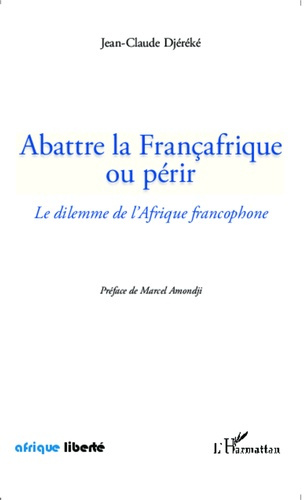 Jean-Claude Djéréké

Abattre la Françafrique ou périr

Le dilemme de l'Afrique francophone

Préface de Marcel Amondji

afrique liberté

L'Harmattan